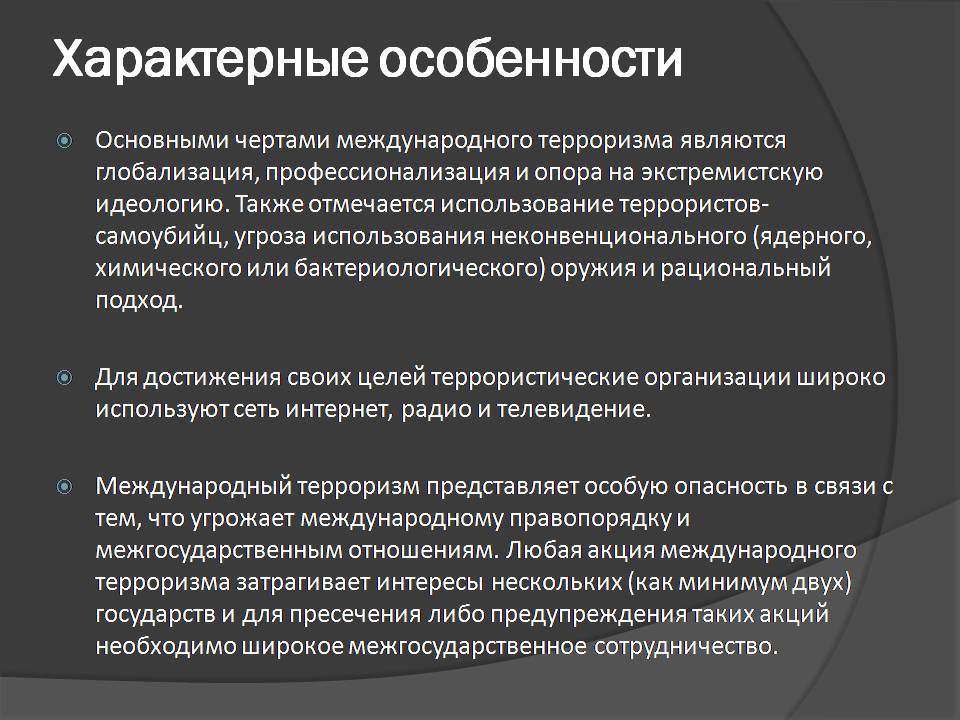 Характерные особенности

Основными чертами международного терроризма являются глобализация, профессионализация и опора на экстремистскую идеологию. Также отмечается использование террористов-самоубийц, угроза использования неконвенционального (ядерного, химического или бактериологического) оружия и рациональный подход.

Для достижения своих целей террористические организации широко используют сеть интернет, радио и телевидение.

Международный терроризм представляет особую опасность в связи с тем, что угрожает международному правопорядку и межгосударственным отношениям. Любая акция международного терроризма затрагивает интересы нескольких (как минимум двух) государств и для пресечения либо предупреждения таких акций необходимо широкое межгосударственное сотрудничество.